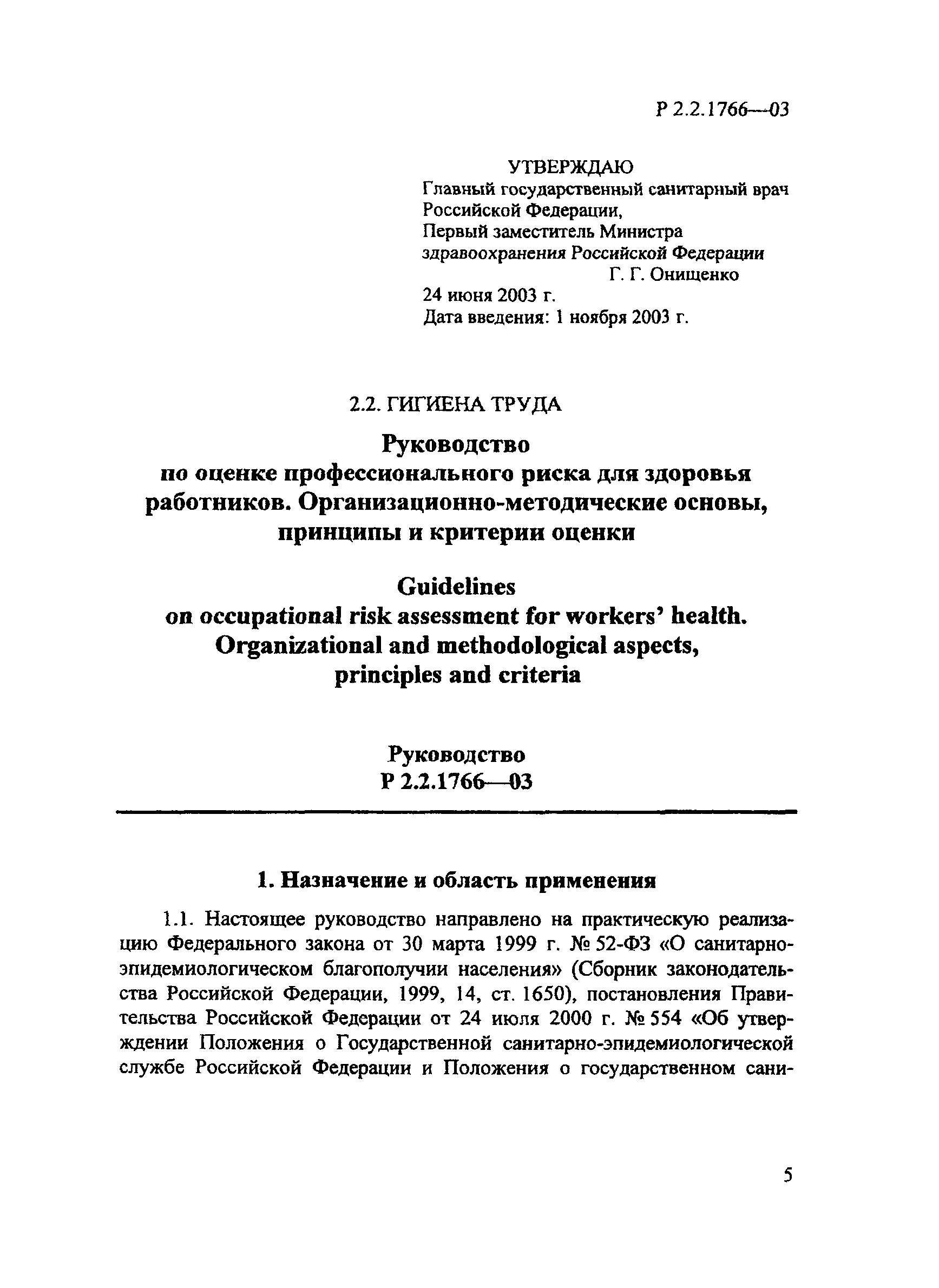 Р 2.2.1766—03

УТВЕРЖДАЮ
Главный государственный санитарный врач Российской Федерации,
Первый заместитель Министра здравоохранения Российской Федерации
Г. Г. Онищенко
24 июня 2003 г.
Дата введения: 1 ноября 2003 г.

2.2. ГИГИЕНА ТРУДА

Руководство
по оценке профессионального риска для здоровья работников. Организационно-методические основы, принципы и критерии оценки

Guidelines
on occupational risk assessment for workers' health. Organizational and methodological aspects, principles and criteria

Руководство
Р 2.2.1766—03

1. Назначение и область применения

1.1. Настоящее руководство направлено на практическую реализацию Федерального закона от 30 марта 1999 г. № 52-ФЗ «О санитарно-эпидемиологическом благополучии населения» (Сборник законодательства Российской Федерации, 1999, 14, ст. 1650), постановления Правительства Российской Федерации от 24 июля 2000 г. № 554 «Об утверждении Положения о Государственной санитарно-эпидемиологической службе Российской Федерации и Положения о государственном сани-

5